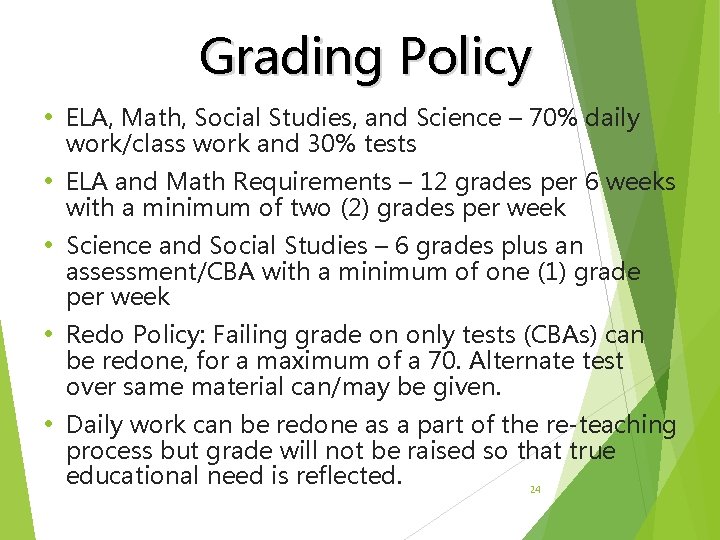 Grading Policy

• ELA, Math, Social Studies, and Science – 70% daily work/class work and 30% tests

• ELA and Math Requirements – 12 grades per 6 weeks with a minimum of two (2) grades per week

• Science and Social Studies – 6 grades plus an assessment/CBA with a minimum of one (1) grade per week

• Redo Policy: Failing grade on only tests (CBAs) can be redone, for a maximum of a 70. Alternate test over same material can/may be given.

• Daily work can be redone as a part of the re-teaching process but grade will not be raised so that true educational need is reflected.

24